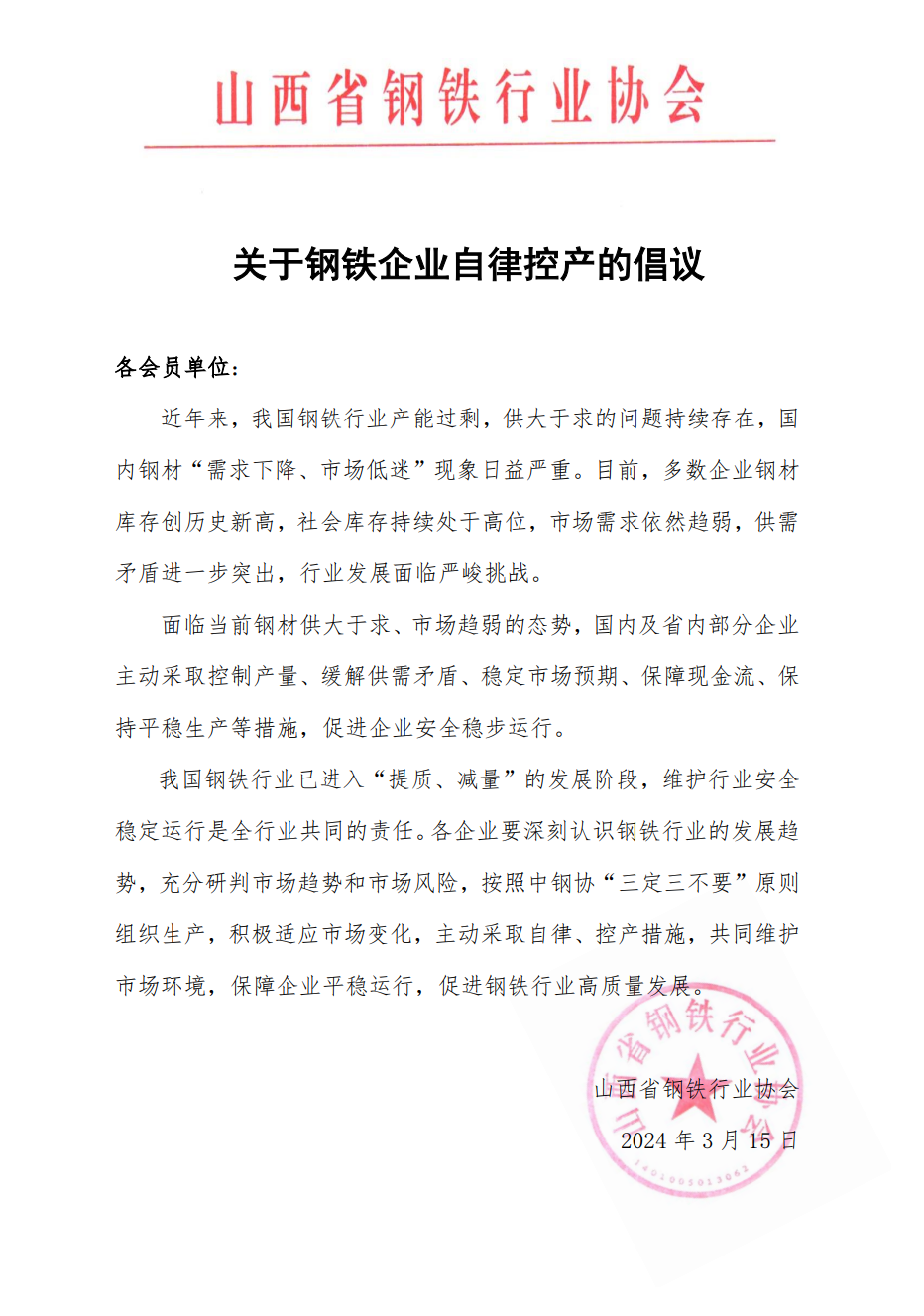 山西省钢铁行业协会

关于钢铁企业自律控产的倡议

各会员单位：

近年来，我国钢铁行业产能过剩，供大于求的问题持续存在，国内钢材“需求下降、市场低迷”现象日益严重。目前，多数企业钢材库存创历史新高，社会库存持续处于高位，市场需求依然趋弱，供需矛盾进一步突出，行业发展面临严峻挑战。

面临当前钢材供大于求、市场趋弱的态势，国内及省内部分企业主动采取控制产量、缓解供需矛盾、稳定市场预期、保障现金流、保持平稳生产等措施，促进企业安全稳步运行。

我国钢铁行业已进入“提质、减量”的发展阶段，维护行业安全稳定运行是全行业共同的责任。各企业要深刻认识钢铁行业的发展趋势，充分研判市场趋势和市场风险，按照中钢协“三定三不要”原则组织生产，积极适应市场变化，主动采取自律、控产措施，共同维护市场环境，保障企业平稳运行，促进钢铁行业高质量发展。

山西省钢铁行业协会
2024 年 3 月 15 日

山西省钢铁行业协会
1401005013062